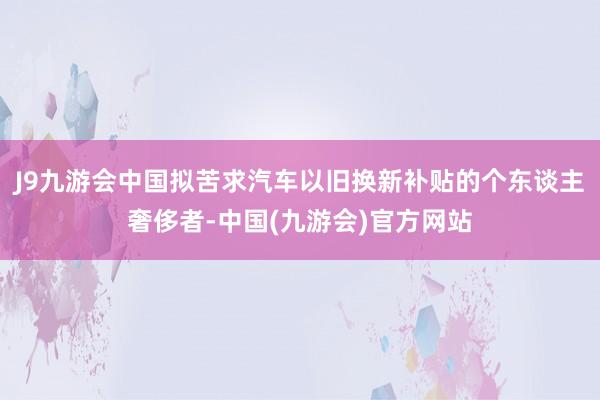 J9九游会中国拟苦求汽车以旧换新补贴的个东谈主奢侈者-中国(九游会)官方网站